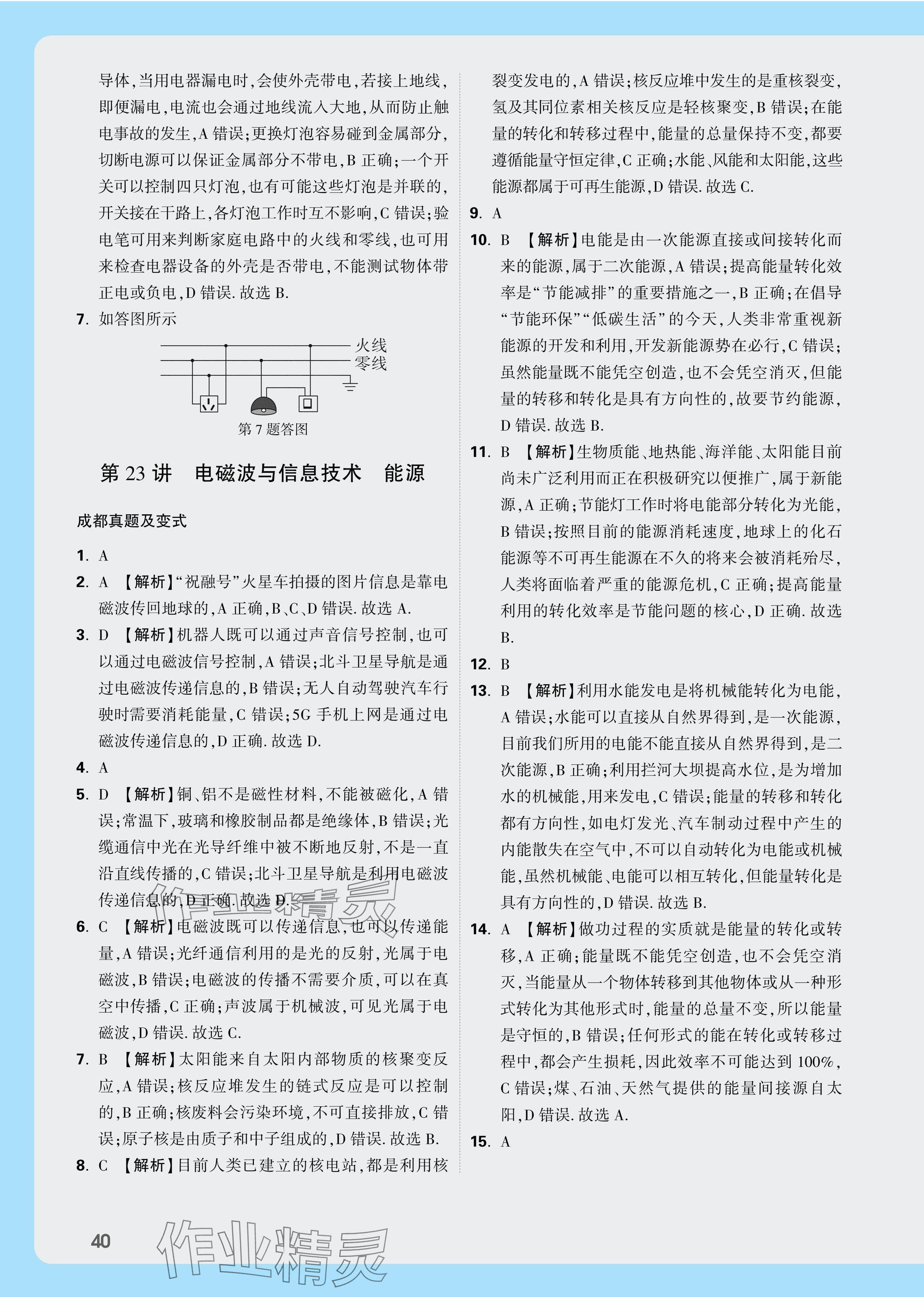 导体，当用电器漏电时，会使外壳带电，若接上地线，即便漏电，电流也会通过地线流入大地，从而防止触电事故的发生，A 错误；更换灯泡容易碰到金属部分，切断电源可以保证金属部分不带电，B 正确；一个开关可以控制四只灯泡，也有可能这些灯泡是并联的，开关接在干路上，各灯泡工作时互不影响，C 错误；验电笔可用来判断家庭电路中的火线和零线，也可用来检查电器设备的外壳是否带电，不能测试物体带正电或负电，D 错误. 故选 B.

7. 如答图所示

火线
零线

第 7 题答图

第 23 讲　电磁波与信息技术　能源

成都真题及变式

1. A

2. A 【解析】“祝融号”火星车拍摄的图片信息是靠电磁波传回地球的，A 正确，B、C、D 错误. 故选 A.

3. D 【解析】机器人既可以通过声音信号控制，也可以通过电磁波信号控制，A 错误；北斗卫星导航是通过电磁波传递信息的，B 错误；无人自动驾驶汽车行驶时需要消耗能量，C 错误；5G 手机上网是通过电磁波传递信息的，D 正确. 故选 D.

4. A

5. D 【解析】铜、铝不是磁性材料，不能被磁化，A 错误；常温下，玻璃和橡胶制品都是绝缘体，B 错误；光缆通信中光在光导纤维中被不断地反射，不是一直沿直线传播的，C 错误；北斗卫星导航是利用电磁波传递信息的，D 正确. 故选 D.

6. C 【解析】电磁波既可以传递信息，也可以传递能量，A 错误；光纤通信利用的是光的反射，光属于电磁波，B 错误；电磁波的传播不需要介质，可以在真空中传播，C 正确；声波属于机械波，可见光属于电磁波，D 错误. 故选 C.

7. B 【解析】太阳能来自太阳内部物质的核聚变反应，A 错误；核反应堆发生的链式反应是可以控制的，B 正确；核废料会污染环境，不可直接排放，C 错误；原子核是由质子和中子组成的，D 错误. 故选 B.

8. C 【解析】目前人类已建立的核电站，都是利用核裂变发电的，A 错误；核反应堆中发生的是重核裂变，氢及其同位素相关核反应是轻核聚变，B 错误；在能量的转化和转移过程中，能量的总量保持不变，都要遵循能量守恒定律，C 正确；水能、风能和太阳能，这些能源都属于可再生能源，D 错误. 故选 C.

9. A

10. B 【解析】电能是由一次能源直接或间接转化而来的能源，属于二次能源，A 错误；提高能量转化效率是“节能减排”的重要措施之一，B 正确；在倡导“节能环保”“低碳生活”的今天，人类非常重视新能源的开发和利用，开发新能源势在必行，C 错误；虽然能量既不能凭空创造，也不会凭空消灭，但能量的转移和转化是具有方向性的，故要节约能源，D 错误. 故选 B.

11. B 【解析】生物质能、地热能、海洋能、太阳能目前尚未广泛利用而正在积极研究以便推广，属于新能源，A 正确；节能灯工作时将电能部分转化为光能，B 错误；按照目前的能源消耗速度，地球上的化石能源等不可再生能源在不久的将来会被消耗殆尽，人类将面临着严重的能源危机，C 正确；提高能量利用的转化效率是节能问题的核心，D 正确. 故选 B.

12. B

13. B 【解析】利用水能发电是将机械能转化为电能，A 错误；水能可以直接从自然界得到，是一次能源，目前我们所用的电能不能直接从自然界得到，是二次能源，B 正确；利用拦河大坝提高水位，是为增加水的机械能，用来发电，C 错误；能量的转移和转化都有方向性，如电灯发光、汽车制动过程中产生的内能散失在空气中，不可以自动转化为电能或机械能，虽然机械能、电能可以相互转化，但能量转化是具有方向性的，D 错误. 故选 B.

14. A 【解析】做功过程的实质就是能量的转化或转移，A 正确；能量既不能凭空创造，也不会凭空消灭，当能量从一个物体转移到其他物体或从一种形式转化为其他形式时，能量的总量不变，所以能量是守恒的，B 错误；任何形式的能在转化或转移过程中，都会产生损耗，因此效率不可能达到 100%，C 错误；煤、石油、天然气提供的能量间接源自太阳，D 错误. 故选 A.

15. A

40

作业精灵